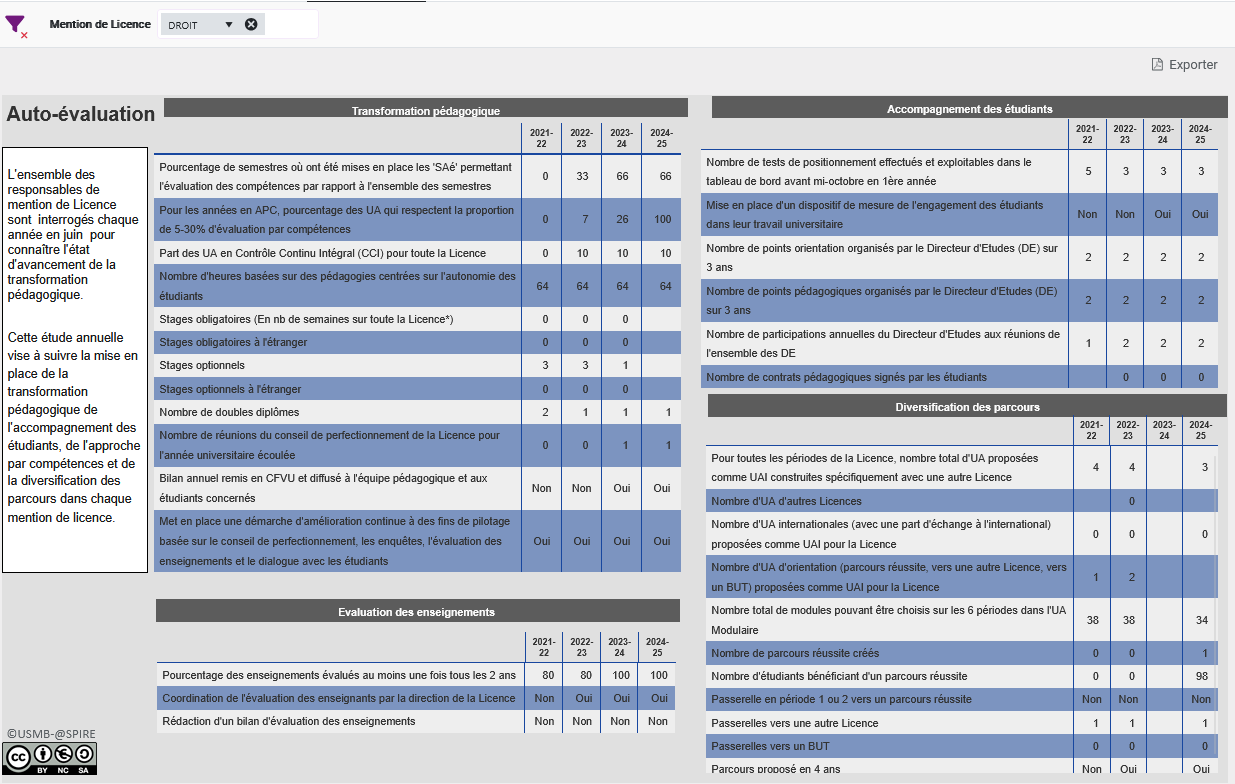 Mention de Licence DROIT

Exporter

Auto-évaluation

L'ensemble des responsables de mention de Licence sont interrogés chaque année en juin pour connaître l'état d'avancement de la transformation pédagogique.

Cette étude annuelle vise à suivre la mise en place de la transformation pédagogique de l'accompagnement des étudiants, de l'approche par compétences et de la diversification des parcours dans chaque mention de licence.

©USMB-@SPIRE

BY NC SA

Transformation pédagogique

| | 2021-22 | 2022-23 | 2023-24 | 2024-25 |
|---|---|---|---|---|
| Pourcentage de semestres où ont été mises en place les 'SAé' permettant l'évaluation des compétences par rapport à l'ensemble des semestres | 0 | 33 | 66 | 66 |
| Pour les années en APC, pourcentage des UA qui respectent la proportion de 5-30% d'évaluation par compétences | 0 | 7 | 26 | 100 |
| Part des UA en Contrôle Continu Intégral (CCI) pour toute la Licence | 0 | 10 | 10 | 10 |
| Nombre d'heures basées sur des pédagogies centrées sur l'autonomie des étudiants | 64 | 64 | 64 | 64 |
| Stages obligatoires (En nb de semaines sur toute la Licence*) | 0 | 0 | 0 | |
| Stages obligatoires à l'étranger | 0 | 0 | 0 | |
| Stages optionnels | 3 | 3 | 1 | |
| Stages optionnels à l'étranger | 0 | 0 | 0 | |
| Nombre de doubles diplômes | 2 | 1 | 1 | 1 |
| Nombre de réunions du conseil de perfectionnement de la Licence pour l'année universitaire écoulée | 0 | 0 | 1 | 1 |
| Bilan annuel remis en CFVU et diffusé à l'équipe pédagogique et aux étudiants concernés | Non | Non | Oui | Oui |
| Met en place une démarche d'amélioration continue à des fins de pilotage basée sur le conseil de perfectionnement, les enquêtes, l'évaluation des enseignements et le dialogue avec les étudiants | Oui | Oui | Oui | Oui |

Evaluation des enseignements

| | 2021-22 | 2022-23 | 2023-24 | 2024-25 |
|---|---|---|---|---|
| Pourcentage des enseignements évalués au moins une fois tous les 2 ans | 80 | 80 | 100 | 100 |
| Coordination de l'évaluation des enseignants par la direction de la Licence | Non | Oui | Oui | Oui |
| Rédaction d'un bilan d'évaluation des enseignements | Non | Non | Non | Non |

Accompagnement des étudiants

| | 2021-22 | 2022-23 | 2023-24 | 2024-25 |
|---|---|---|---|---|
| Nombre de tests de positionnement effectués et exploitables dans le tableau de bord avant mi-octobre en 1ère année | 5 | 3 | 3 | 3 |
| Mise en place d'un dispositif de mesure de l'engagement des étudiants dans leur travail universitaire | Non | Non | Oui | Oui |
| Nombre de points orientation organisés par le Directeur d'Etudes (DE) sur 3 ans | 2 | 2 | 2 | 2 |
| Nombre de points pédagogiques organisés par le Directeur d'Etudes (DE) sur 3 ans | 2 | 2 | 2 | 2 |
| Nombre de participations annuelles du Directeur d'Etudes aux réunions de l'ensemble des DE | 1 | 2 | 2 | 2 |
| Nombre de contrats pédagogiques signés par les étudiants | | 0 | 0 | 0 |

Diversification des parcours

| | 2021-22 | 2022-23 | 2023-24 | 2024-25 |
|---|---|---|---|---|
| Pour toutes les périodes de la Licence, nombre total d'UA proposées comme UAI construites spécifiquement avec une autre Licence | 4 | 4 | | 3 |
| Nombre d'UA d'autres Licences | | 0 | | |
| Nombre d'UA internationales (avec une part d'échange à l'international) proposées comme UAI pour la Licence | 0 | 0 | | 0 |
| Nombre d'UA d'orientation (parcours réussite, vers une autre Licence, vers un BUT) proposées comme UAI pour la Licence | 1 | 2 | | |
| Nombre total de modules pouvant être choisis sur les 6 périodes dans l'UA Modulaire | 38 | 38 | | 34 |
| Nombre de parcours réussite créés | 0 | 0 | | 1 |
| Nombre d'étudiants bénéficiant d'un parcours réussite | 0 | 0 | | 98 |
| Passerelle en période 1 ou 2 vers un parcours réussite | Non | Non | | Non |
| Passerelles vers une autre Licence | 1 | 1 | | 1 |
| Passerelles vers un BUT | 0 | 0 | | 0 |
| Parcours proposé en 4 ans | Non | Oui | | Oui |